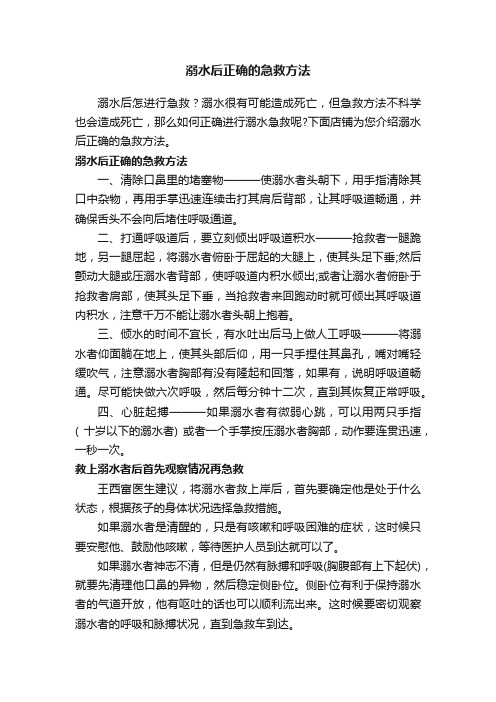 溺水后正确的急救方法

溺水后怎进行急救？溺水很有可能造成死亡，但急救方法不科学也会造成死亡，那么如何正确进行溺水急救呢?下面店铺为您介绍溺水后正确的急救方法。

溺水后正确的急救方法

一、清除口鼻里的堵塞物———使溺水者头朝下，用手指清除其口中杂物，再用手掌迅速连续击打其肩后背部，让其呼吸道畅通，并确保舌头不会向后堵住呼吸通道。

二、打通呼吸道后，要立刻倾出呼吸道积水———抢救者一腿跪地，另一腿屈起，将溺水者俯卧于屈起的大腿上，使其头足下垂;然后颤动大腿或压溺水者背部，使呼吸道内积水倾出;或者让溺水者俯卧于抢救者肩部，使其头足下垂，当抢救者来回跑动时就可倾出其呼吸道内积水，注意千万不能让溺水者头朝上抱着。

三、倾水的时间不宜长，有水吐出后马上做人工呼吸———将溺水者仰面躺在地上，使其头部后仰，用一只手捏住其鼻孔，嘴对嘴轻缓吹气，注意溺水者胸部有没有隆起和回落，如果有，说明呼吸道畅通。尽可能快做六次呼吸，然后每分钟十二次，直到其恢复正常呼吸。

四、心脏起搏———如果溺水者有微弱心跳，可以用两只手指（十岁以下的溺水者）或者一个手掌按压溺水者胸部，动作要连贯迅速，一秒一次。

救上溺水者后首先观察情况再急救

王西富医生建议，将溺水者救上岸后，首先要确定他是处于什么状态，根据孩子的身体状况选择急救措施。

如果溺水者是清醒的，只是有咳嗽和呼吸困难的症状，这时候只要安慰他、鼓励他咳嗽，等待医护人员到达就可以了。

如果溺水者神志不清，但是仍然有脉搏和呼吸(胸腹部有上下起伏)，就要先清理他口鼻的异物，然后稳定侧卧位。侧卧位有利于保持溺水者的气道开放，他有呕吐的话也可以顺利流出来。这时候要密切观察溺水者的呼吸和脉搏状况，直到急救车到达。